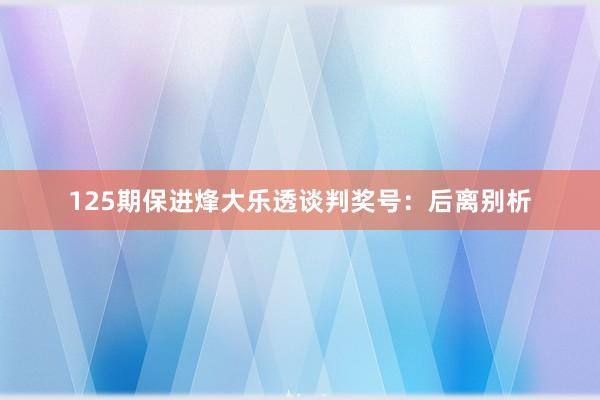 125期保进烽大乐透谈判奖号：后离别析